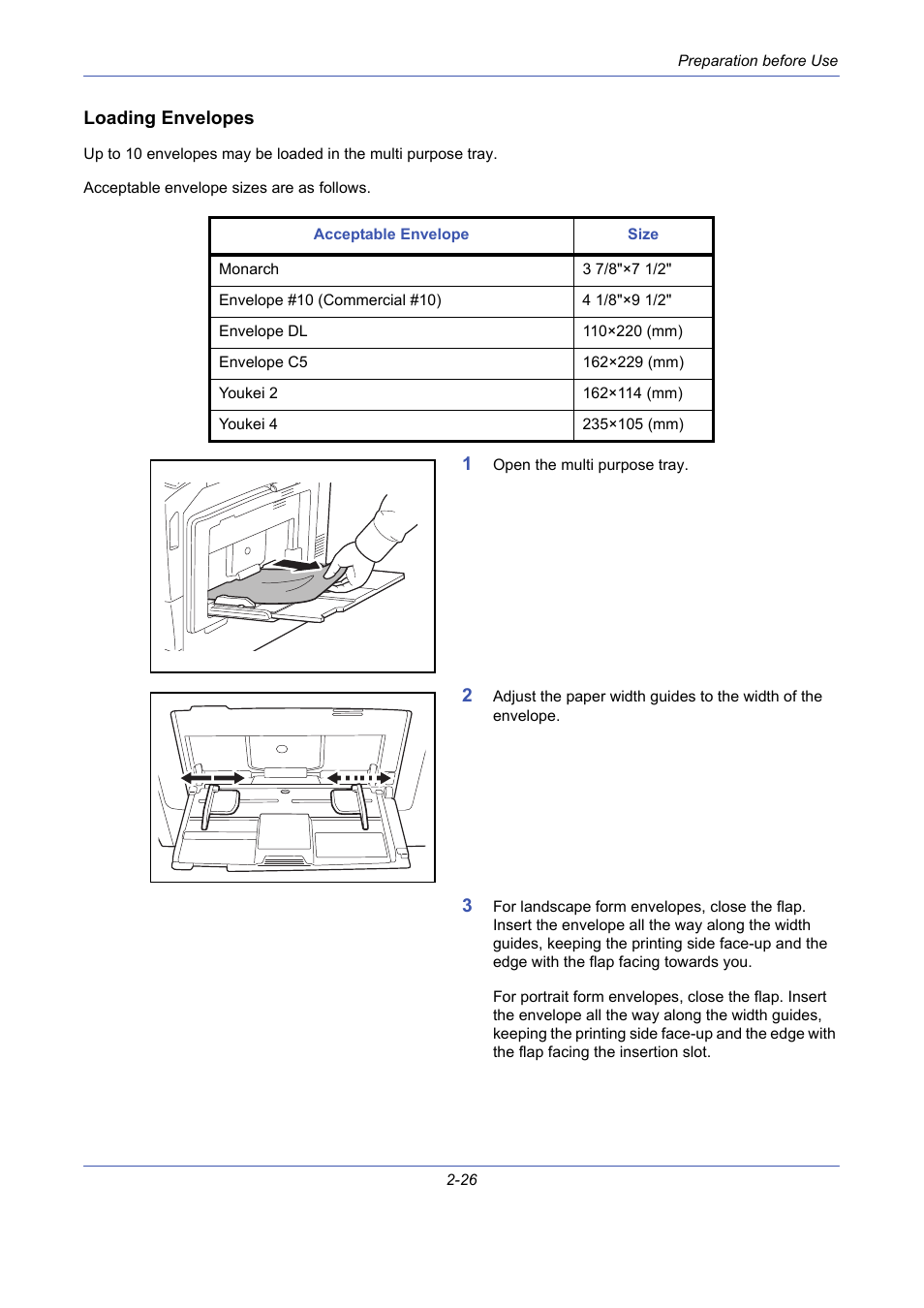 Preparation before Use

Loading Envelopes

Up to 10 envelopes may be loaded in the multi purpose tray.

Acceptable envelope sizes are as follows.

| Acceptable Envelope | Size |
|---|---|
| Monarch | 3 7/8"×7 1/2" |
| Envelope #10 (Commercial #10) | 4 1/8"×9 1/2" |
| Envelope DL | 110×220 (mm) |
| Envelope C5 | 162×229 (mm) |
| Youkei 2 | 162×114 (mm) |
| Youkei 4 | 235×105 (mm) |

1 Open the multi purpose tray.

2 Adjust the paper width guides to the width of the envelope.

3 For landscape form envelopes, close the flap. Insert the envelope all the way along the width guides, keeping the printing side face-up and the edge with the flap facing towards you.

For portrait form envelopes, close the flap. Insert the envelope all the way along the width guides, keeping the printing side face-up and the edge with the flap facing the insertion slot.

2-26